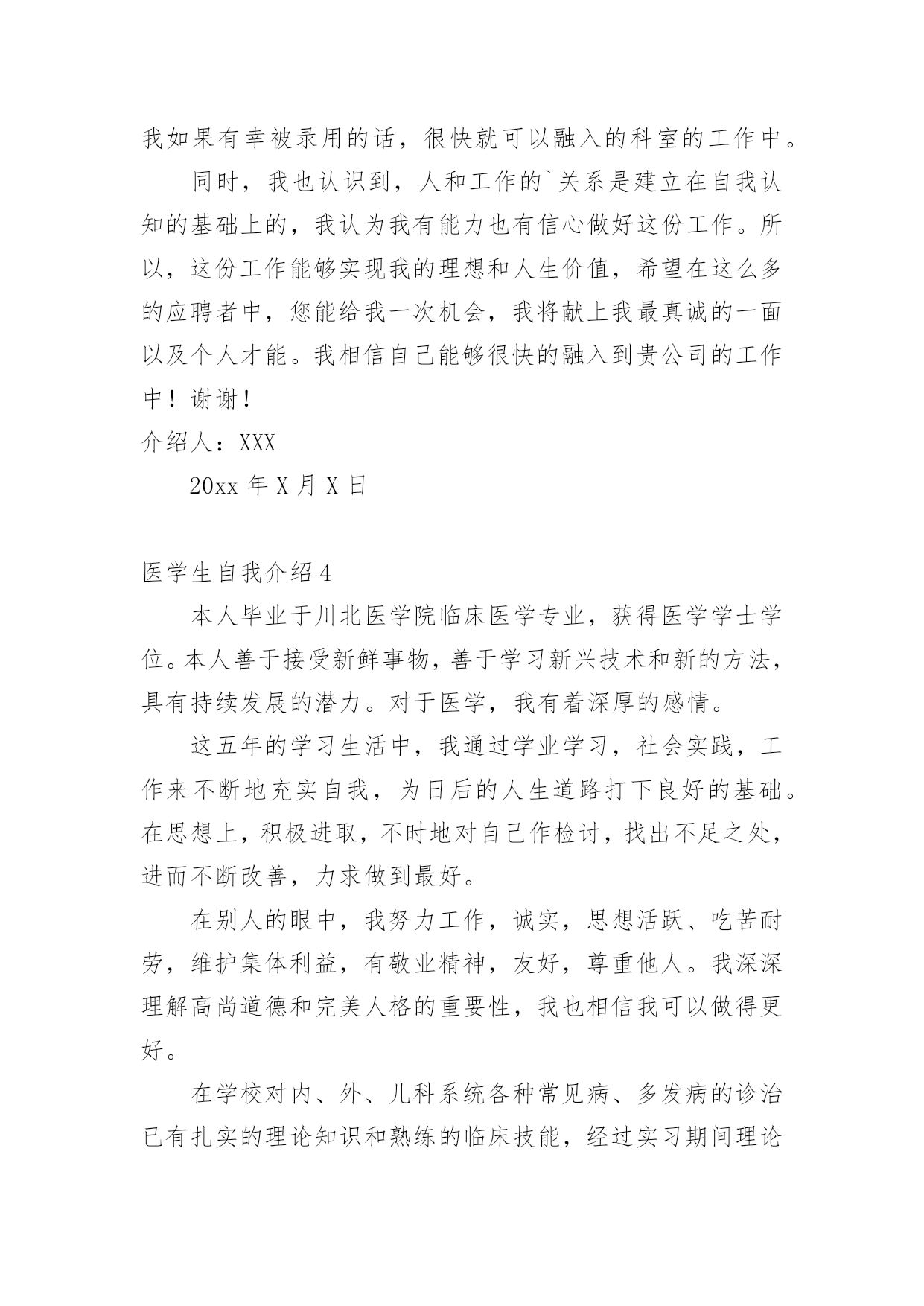 我如果有幸被录用的话，很快就可以融入的科室的工作中。

同时，我也认识到，人和工作的`关系是建立在自我认知的基础上的，我认为我有能力也有信心做好这份工作。所以，这份工作能够实现我的理想和人生价值，希望在这么多的应聘者中，您能给我一次机会，我将献上我最真诚的一面以及个人才能。我相信自己能够很快的融入到贵公司的工作中！谢谢！

介绍人：XXX

20xx 年 X 月 X 日

医学生自我介绍 4

本人毕业于川北医学院临床医学专业，获得医学学士学位。本人善于接受新鲜事物，善于学习新兴技术和新的方法，具有持续发展的潜力。对于医学，我有着深厚的感情。

这五年的学习生活中，我通过学业学习，社会实践，工作来不断地充实自我，为日后的人生道路打下良好的基础。在思想上，积极进取，不时地对自己作检讨，找出不足之处，进而不断改善，力求做到最好。

在别人的眼中，我努力工作，诚实，思想活跃、吃苦耐劳，维护集体利益，有敬业精神，友好，尊重他人。我深深理解高尚道德和完美人格的重要性，我也相信我可以做得更好。

在学校对内、外、儿科系统各种常见病、多发病的诊治已有扎实的理论知识和熟练的临床技能，经过实习期间理论